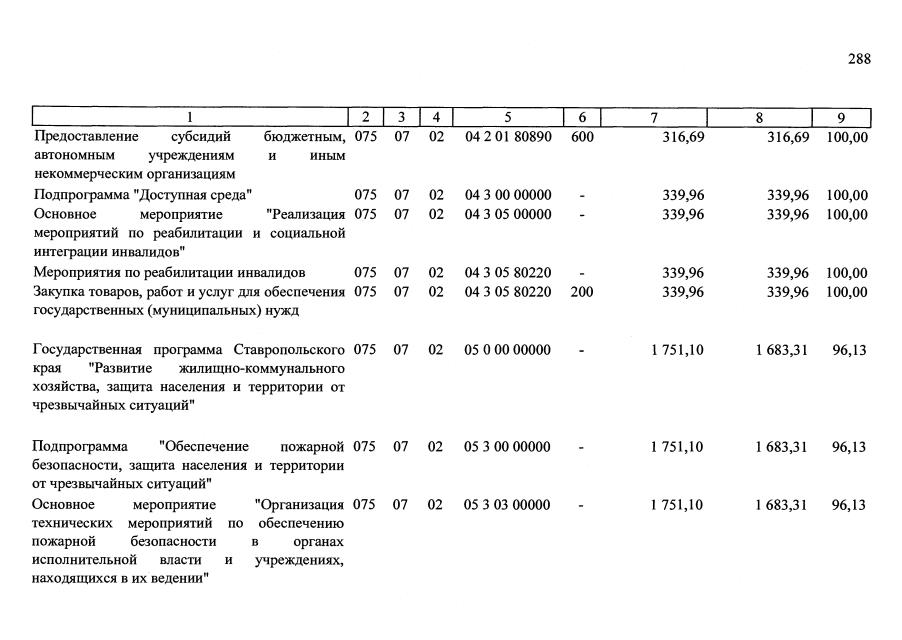 288

| 1 | 2 | 3 | 4 | 5 | 6 | 7 | 8 | 9 |
|---|---|---|---|---|---|---|---|---|
| Предоставление субсидий бюджетным, автономным учреждениям и иным некоммерческим организациям | 075 | 07 | 02 | 04 2 01 80890 | 600 | 316,69 | 316,69 | 100,00 |
| Подпрограмма "Доступная среда" | 075 | 07 | 02 | 04 3 00 00000 | - | 339,96 | 339,96 | 100,00 |
| Основное мероприятие "Реализация мероприятий по реабилитации и социальной интеграции инвалидов" | 075 | 07 | 02 | 04 3 05 00000 | - | 339,96 | 339,96 | 100,00 |
| Мероприятия по реабилитации инвалидов | 075 | 07 | 02 | 04 3 05 80220 | - | 339,96 | 339,96 | 100,00 |
| Закупка товаров, работ и услуг для обеспечения государственных (муниципальных) нужд | 075 | 07 | 02 | 04 3 05 80220 | 200 | 339,96 | 339,96 | 100,00 |
| Государственная программа Ставропольского края "Развитие жилищно-коммунального хозяйства, защита населения и территории от чрезвычайных ситуаций" | 075 | 07 | 02 | 05 0 00 00000 | - | 1 751,10 | 1 683,31 | 96,13 |
| Подпрограмма "Обеспечение пожарной безопасности, защита населения и территории от чрезвычайных ситуаций" | 075 | 07 | 02 | 05 3 00 00000 | - | 1 751,10 | 1 683,31 | 96,13 |
| Основное мероприятие "Организация технических мероприятий по обеспечению пожарной безопасности в органах исполнительной власти и учреждениях, находящихся в их ведении" | 075 | 07 | 02 | 05 3 03 00000 | - | 1 751,10 | 1 683,31 | 96,13 |